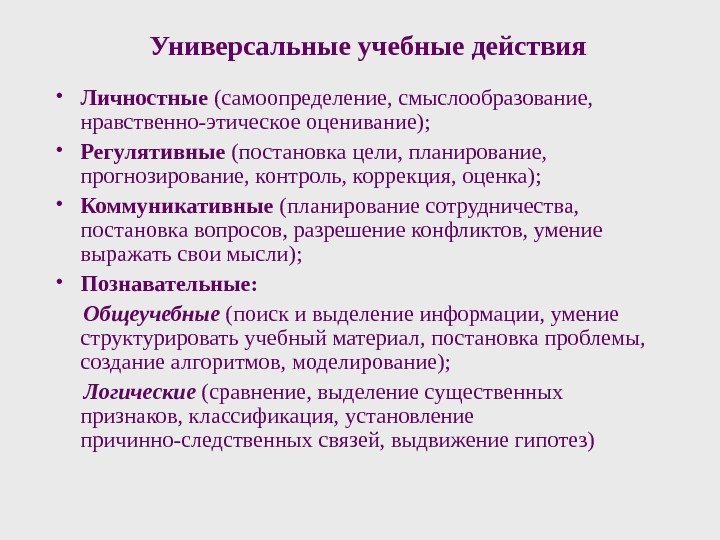 Универсальные учебные действия

• Личностные (самоопределение, смыслообразование, нравственно-этическое оценивание);

• Регулятивные (постановка цели, планирование, прогнозирование, контроль, коррекция, оценка);

• Коммуникативные (планирование сотрудничества, постановка вопросов, разрешение конфликтов, умение выражать свои мысли);

• Познавательные:

Общеучебные (поиск и выделение информации, умение структурировать учебный материал, постановка проблемы, создание алгоритмов, моделирование);

Логические (сравнение, выделение существенных признаков, классификация, установление причинно-следственных связей, выдвижение гипотез)